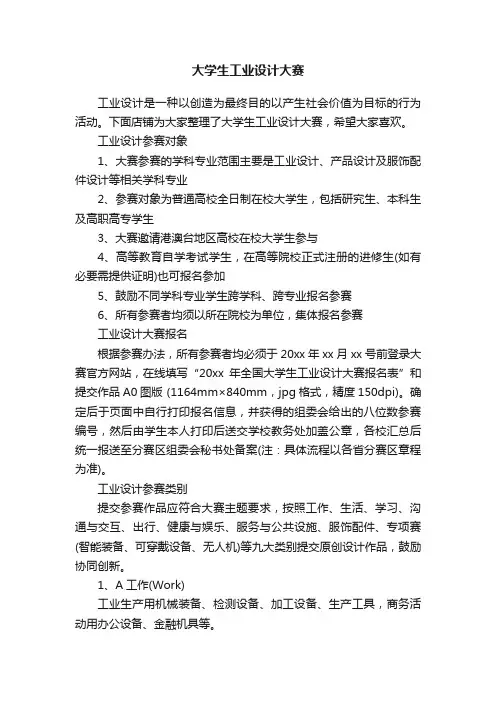 大学生工业设计大赛

工业设计是一种以创造为最终目的以产生社会价值为目标的行为活动。下面店铺为大家整理了大学生工业设计大赛，希望大家喜欢。

工业设计参赛对象

1、大赛参赛的学科专业范围主要是工业设计、产品设计及服饰配件设计等相关学科专业

2、参赛对象为普通高校全日制在校大学生，包括研究生、本科生及高职高专学生

3、大赛邀请港澳台地区高校在校大学生参与

4、高等教育自学考试学生，在高等院校正式注册的进修生(如有必要需提供证明)也可报名参加

5、鼓励不同学科专业学生跨学科、跨专业报名参赛

6、所有参赛者均须以所在院校为单位，集体报名参赛

工业设计大赛报名

根据参赛办法，所有参赛者均必须于 20xx 年 xx 月 xx 号前登录大赛官方网站，在线填写“20xx 年全国大学生工业设计大赛报名表”和提交作品 A0 图版 (1164mm×840mm，jpg 格式，精度 150dpi)。确定后于页面中自行打印报名信息，并获得的组委会给出的八位数参赛编号，然后由学生本人打印后送交学校教务处加盖公章，各校汇总后统一报送至分赛区组委会秘书处备案(注：具体流程以各省分赛区章程为准)。

工业设计参赛类别

提交参赛作品应符合大赛主题要求，按照工作、生活、学习、沟通与交互、出行、健康与娱乐、服务与公共设施、服饰配件、专项赛(智能装备、可穿戴设备、无人机)等九大类别提交原创设计作品，鼓励协同创新。

1、A 工作(Work)

工业生产用机械装备、检测设备、加工设备、生产工具，商务活动用办公设备、金融机具等。